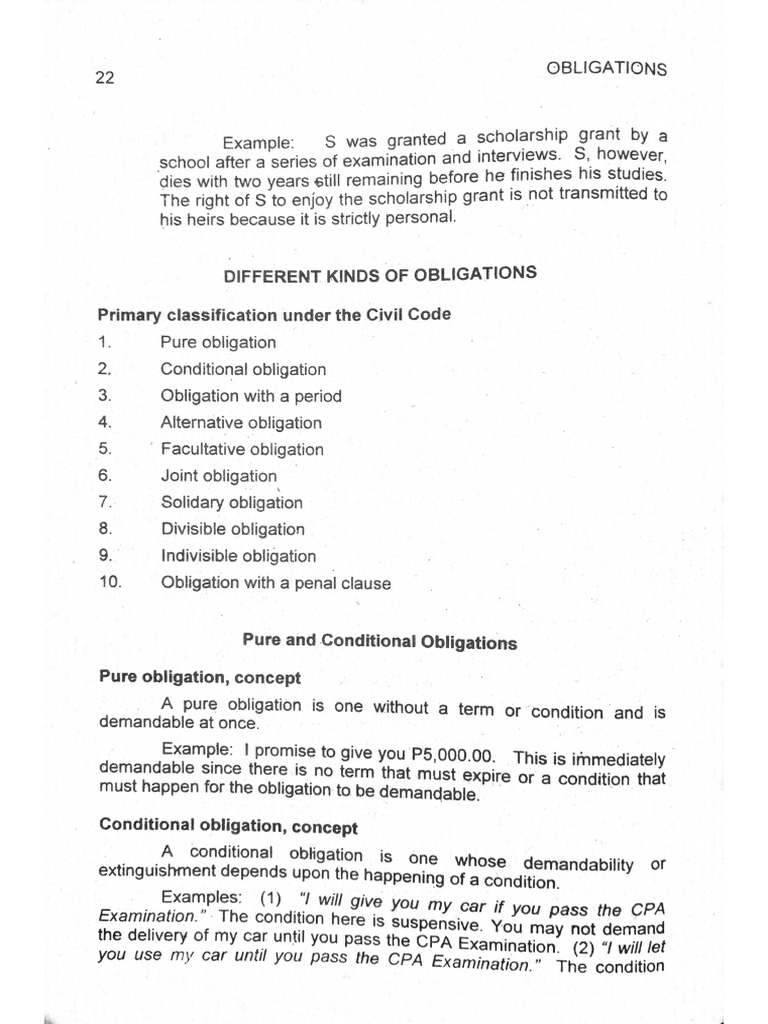 22

OBLIGATIONS

Example: S was granted a scholarship grant by a school after a series of examination and interviews. S, however, dies with two years still remaining before he finishes his studies. The right of S to enjoy the scholarship grant is not transmitted to his heirs because it is strictly personal.

DIFFERENT KINDS OF OBLIGATIONS

Primary classification under the Civil Code

1. Pure obligation
2. Conditional obligation
3. Obligation with a period
4. Alternative obligation
5. Facultative obligation
6. Joint obligation
7. Solidary obligation
8. Divisible obligation
9. Indivisible obligation
10. Obligation with a penal clause

Pure and Conditional Obligations

Pure obligation, concept

A pure obligation is one without a term or condition and is demandable at once.

Example: I promise to give you P5,000.00. This is immediately demandable since there is no term that must expire or a condition that must happen for the obligation to be demandable.

Conditional obligation, concept

A conditional obligation is one whose demandability or extinguishment depends upon the happening of a condition.

Examples: (1) "I will give you my car if you pass the CPA Examination." The condition here is suspensive. You may not demand the delivery of my car until you pass the CPA Examination. (2) "I will let you use my car until you pass the CPA Examination." The condition